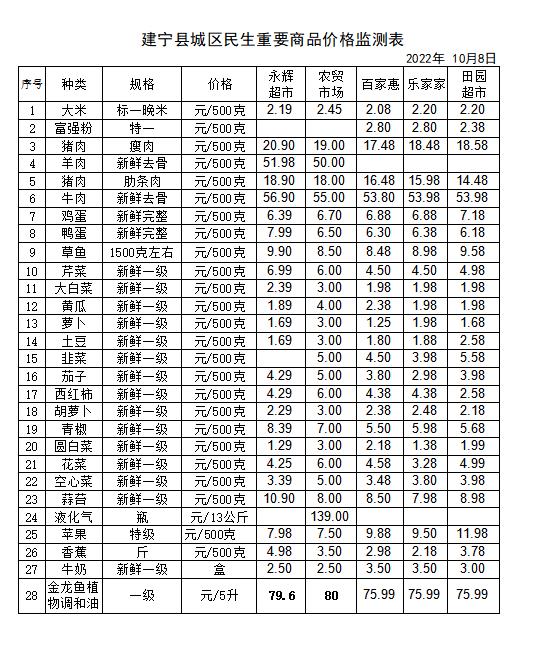 建宁县城区民生重要商品价格监测表

2022年 10月8日

| 序号 | 种类 | 规格 | 价格 | 永辉超市 | 农贸市场 | 百家惠 | 乐家家 | 田园超市 |
|---|---|---|---|---|---|---|---|---|
| 1 | 大米 | 标一晚米 | 元/500克 | 2.19 | 2.45 | 2.08 | 2.20 | 2.20 |
| 2 | 富强粉 | 特一 | 元/500克 | | | 2.80 | 2.80 | 2.38 |
| 3 | 猪肉 | 瘦肉 | 元/500克 | 20.90 | 19.00 | 17.48 | 18.48 | 18.58 |
| 4 | 羊肉 | 新鲜去骨 | 元/500克 | 51.98 | 50.00 | | | |
| 5 | 猪肉 | 肋条肉 | 元/500克 | 18.90 | 18.00 | 16.48 | 15.98 | 14.48 |
| 6 | 牛肉 | 新鲜去骨 | 元/500克 | 56.90 | 55.00 | 53.80 | 53.98 | 53.98 |
| 7 | 鸡蛋 | 新鲜完整 | 元/500克 | 6.39 | 6.70 | 6.88 | 6.88 | 7.18 |
| 8 | 鸭蛋 | 新鲜完整 | 元/500克 | 7.99 | 6.50 | 6.30 | 6.38 | 6.18 |
| 9 | 草鱼 | 1500克左右 | 元/500克 | 9.90 | 8.50 | 8.48 | 8.98 | 9.58 |
| 10 | 芹菜 | 新鲜一级 | 元/500克 | 6.99 | 6.00 | 4.50 | 4.50 | 4.98 |
| 11 | 大白菜 | 新鲜一级 | 元/500克 | 2.39 | 3.00 | 1.98 | 1.98 | 1.98 |
| 12 | 黄瓜 | 新鲜一级 | 元/500克 | 1.89 | 4.00 | 2.38 | 1.98 | 1.98 |
| 13 | 萝卜 | 新鲜一级 | 元/500克 | 1.69 | 3.00 | 1.25 | 1.98 | 1.68 |
| 14 | 土豆 | 新鲜一级 | 元/500克 | 1.69 | 3.00 | 1.80 | 1.88 | 2.58 |
| 15 | 韭菜 | 新鲜一级 | 元/500克 | | 5.00 | 4.50 | 3.98 | 5.58 |
| 16 | 茄子 | 新鲜一级 | 元/500克 | 4.29 | 5.00 | 3.80 | 2.98 | 3.98 |
| 17 | 西红柿 | 新鲜一级 | 元/500克 | 4.29 | 6.00 | 4.38 | 4.38 | 2.58 |
| 18 | 胡萝卜 | 新鲜一级 | 元/500克 | 2.29 | 3.00 | 2.38 | 2.48 | 2.18 |
| 19 | 青椒 | 新鲜一级 | 元/500克 | 8.39 | 7.00 | 5.50 | 5.98 | 5.68 |
| 20 | 圆白菜 | 新鲜一级 | 元/500克 | 1.29 | 3.00 | 2.18 | 1.38 | 1.99 |
| 21 | 花菜 | 新鲜一级 | 元/500克 | 4.25 | 6.00 | 4.58 | 3.28 | 4.99 |
| 22 | 空心菜 | 新鲜一级 | 元/500克 | 3.39 | 5.00 | 3.48 | 3.80 | 3.98 |
| 23 | 蒜苔 | 新鲜一级 | 元/500克 | 10.90 | 8.00 | 8.50 | 7.98 | 8.98 |
| 24 | 液化气 | 瓶 | 元/13公斤 | | 139.00 | | | |
| 25 | 苹果 | 特级 | 元/500克 | 7.98 | 7.50 | 9.88 | 9.50 | 11.98 |
| 26 | 香蕉 | 斤 | 元/500克 | 4.98 | 3.50 | 2.98 | 2.18 | 3.78 |
| 27 | 牛奶 | 新鲜一级 | 盒 | 2.50 | 2.50 | 3.50 | 3.50 | 3.00 |
| 28 | 金龙鱼植物调和油 | 一级 | 元/5升 | 79.6 | 80 | 75.99 | 75.99 | 75.99 |